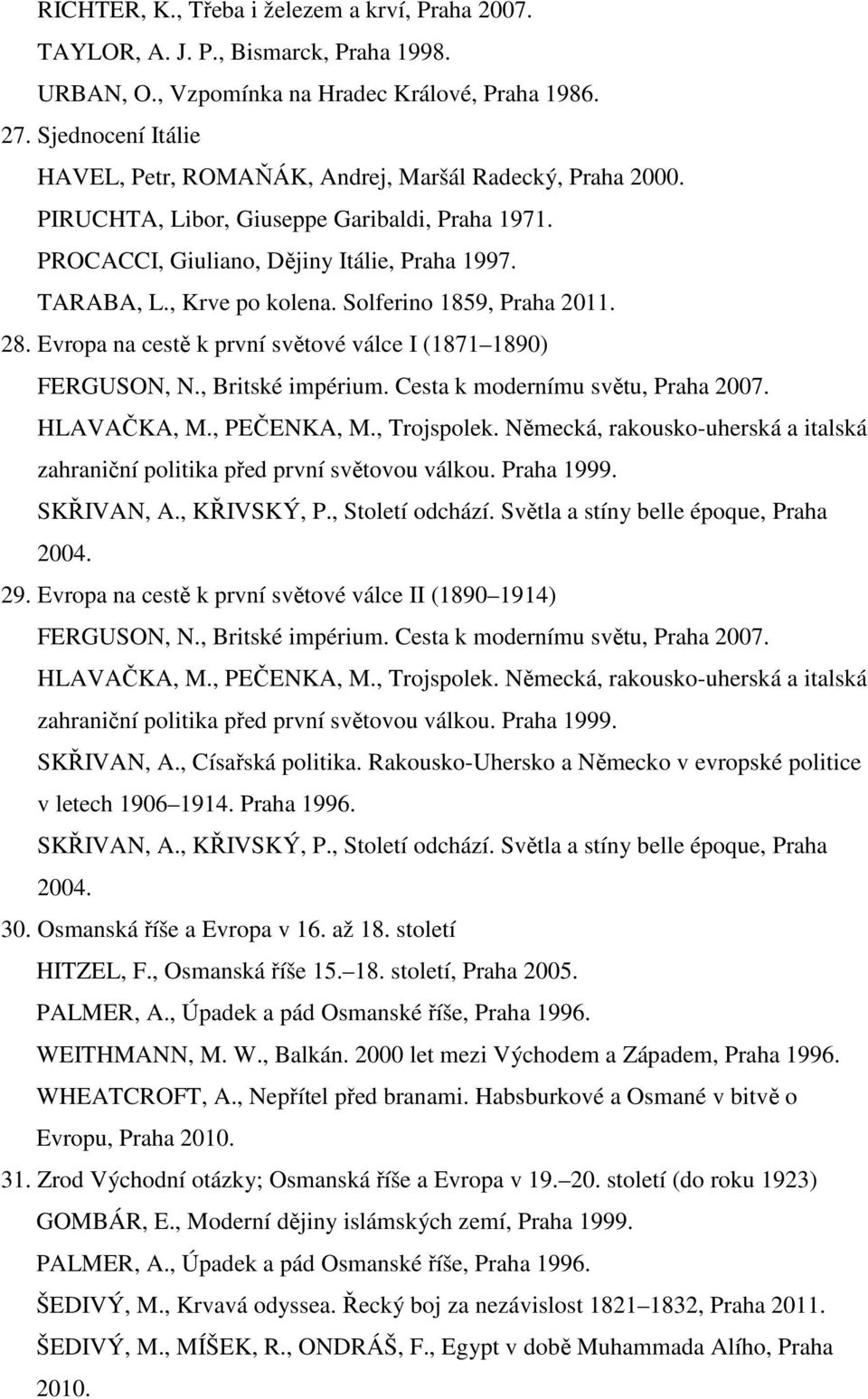 RICHTER, K., Třeba i železem a krví, Praha 2007.
TAYLOR, A. J. P., Bismarck, Praha 1998.
URBAN, O., Vzpomínka na Hradec Králové, Praha 1986.
27. Sjednocení Itálie
HAVEL, Petr, ROMAŇÁK, Andrej, Maršál Radecký, Praha 2000.
PIRUCHTA, Libor, Giuseppe Garibaldi, Praha 1971.
PROCACCI, Giuliano, Dějiny Itálie, Praha 1997.
TARABA, L., Krve po kolena. Solferino 1859, Praha 2011.
28. Evropa na cestě k první světové válce I (1871 1890)
FERGUSON, N., Britské impérium. Cesta k modernímu světu, Praha 2007.
HLAVAČKA, M., PEČENKA, M., Trojspolek. Německá, rakousko-uherská a italská zahraniční politika před první světovou válkou. Praha 1999.
SKŘIVAN, A., KŘIVSKÝ, P., Století odchází. Světla a stíny belle époque, Praha 2004.
29. Evropa na cestě k první světové válce II (1890 1914)
FERGUSON, N., Britské impérium. Cesta k modernímu světu, Praha 2007.
HLAVAČKA, M., PEČENKA, M., Trojspolek. Německá, rakousko-uherská a italská zahraniční politika před první světovou válkou. Praha 1999.
SKŘIVAN, A., Císařská politika. Rakousko-Uhersko a Německo v evropské politice v letech 1906 1914. Praha 1996.
SKŘIVAN, A., KŘIVSKÝ, P., Století odchází. Světla a stíny belle époque, Praha 2004.
30. Osmanská říše a Evropa v 16. až 18. století
HITZEL, F., Osmanská říše 15. 18. století, Praha 2005.
PALMER, A., Úpadek a pád Osmanské říše, Praha 1996.
WEITHMANN, M. W., Balkán. 2000 let mezi Východem a Západem, Praha 1996.
WHEATCROFT, A., Nepřítel před branami. Habsburkové a Osmané v bitvě o Evropu, Praha 2010.
31. Zrod Východní otázky; Osmanská říše a Evropa v 19. 20. století (do roku 1923)
GOMBÁR, E., Moderní dějiny islámských zemí, Praha 1999.
PALMER, A., Úpadek a pád Osmanské říše, Praha 1996.
ŠEDIVÝ, M., Krvavá odyssea. Řecký boj za nezávislost 1821 1832, Praha 2011.
ŠEDIVÝ, M., MÍŠEK, R., ONDRÁŠ, F., Egypt v době Muhammada Alího, Praha 2010.